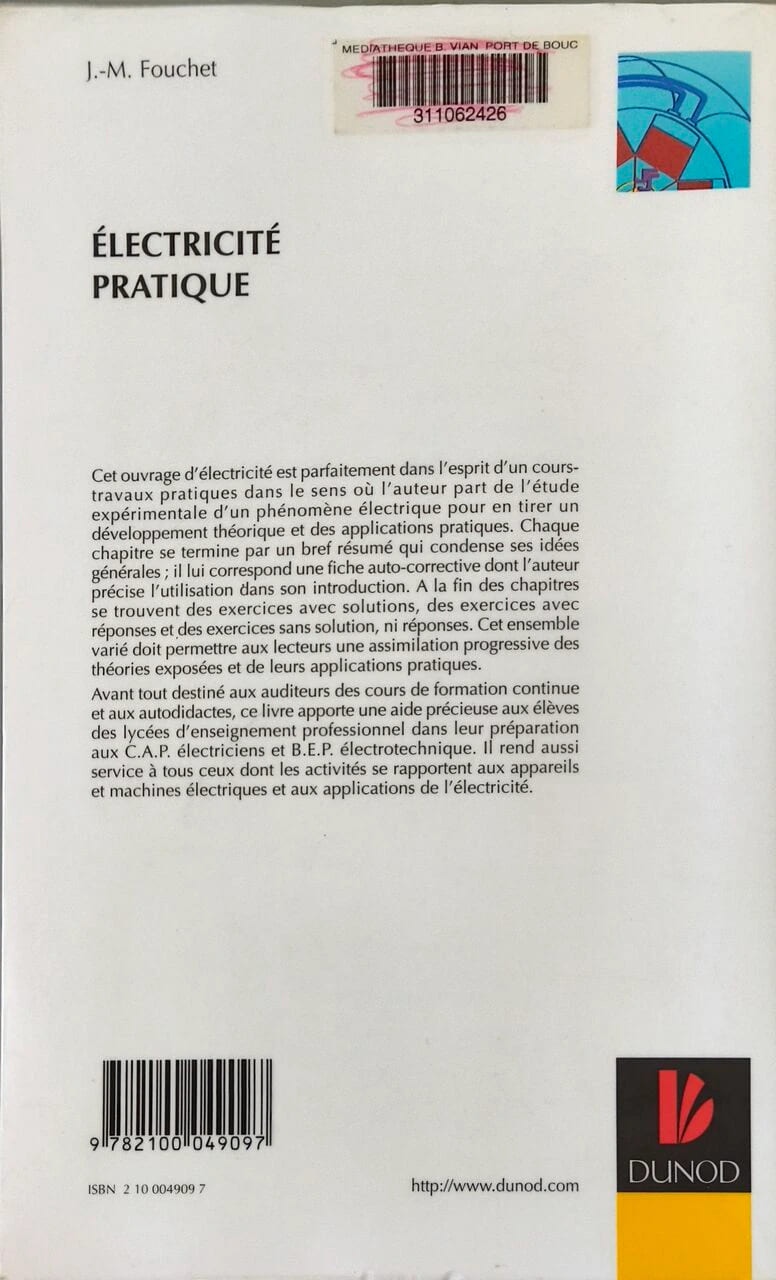 J.-M. Fouchet

MEDIATHEQUE B. VIAN PORT DE BOUC
311062426

ÉLECTRICITÉ
PRATIQUE

Cet ouvrage d'électricité est parfaitement dans l'esprit d'un cours-travaux pratiques dans le sens où l'auteur part de l'étude expérimentale d'un phénomène électrique pour en tirer un développement théorique et des applications pratiques. Chaque chapitre se termine par un bref résumé qui condense ses idées générales ; il lui correspond une fiche auto-corrective dont l'auteur précise l'utilisation dans son introduction. A la fin des chapitres se trouvent des exercices avec solutions, des exercices avec réponses et des exercices sans solution, ni réponses. Cet ensemble varié doit permettre aux lecteurs une assimilation progressive des théories exposées et de leurs applications pratiques.

Avant tout destiné aux auditeurs des cours de formation continue et aux autodidactes, ce livre apporte une aide précieuse aux élèves des lycées d'enseignement professionnel dans leur préparation aux C.A.P. électriciens et B.E.P. électrotechnique. Il rend aussi service à tous ceux dont les activités se rapportent aux appareils et machines électriques et aux applications de l'électricité.

9 782100 049097

ISBN 2 10 004909 7

http://www.dunod.com

DUNOD